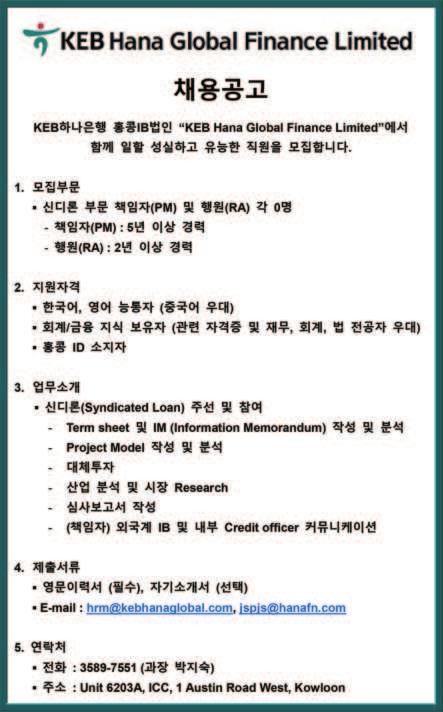 KEB Hana Global Finance Limited

채용공고

KEB하나은행 홍콩IB법인 "KEB Hana Global Finance Limited"에서 함께 일할 성실하고 유능한 직원을 모집합니다.

1. 모집부문
▪ 신디론 부문 책임자(PM) 및 행원(RA) 각 0명
- 책임자(PM) : 5년 이상 경력
- 행원(RA) : 2년 이상 경력

2. 지원자격
▪ 한국어, 영어 능통자 (중국어 우대)
▪ 회계/금융 지식 보유자 (관련 자격증 및 재무, 회계, 법 전공자 우대)
▪ 홍콩 ID 소지자

3. 업무소개
▪ 신디론(Syndicated Loan) 주선 및 참여
- Term sheet 및 IM (Information Memorandum) 작성 및 분석
- Project Model 작성 및 분석
- 대체투자
- 산업 분석 및 시장 Research
- 심사보고서 작성
- (책임자) 외국계 IB 및 내부 Credit officer 커뮤니케이션

4. 제출서류
▪ 영문이력서 (필수), 자기소개서 (선택)
▪ E-mail : hrm@kebhanaglobal.com, jspjs@hanafn.com

5. 연락처
▪ 전화 : 3589-7551 (과장 박지숙)
▪ 주소 : Unit 6203A, ICC, 1 Austin Road West, Kowloon